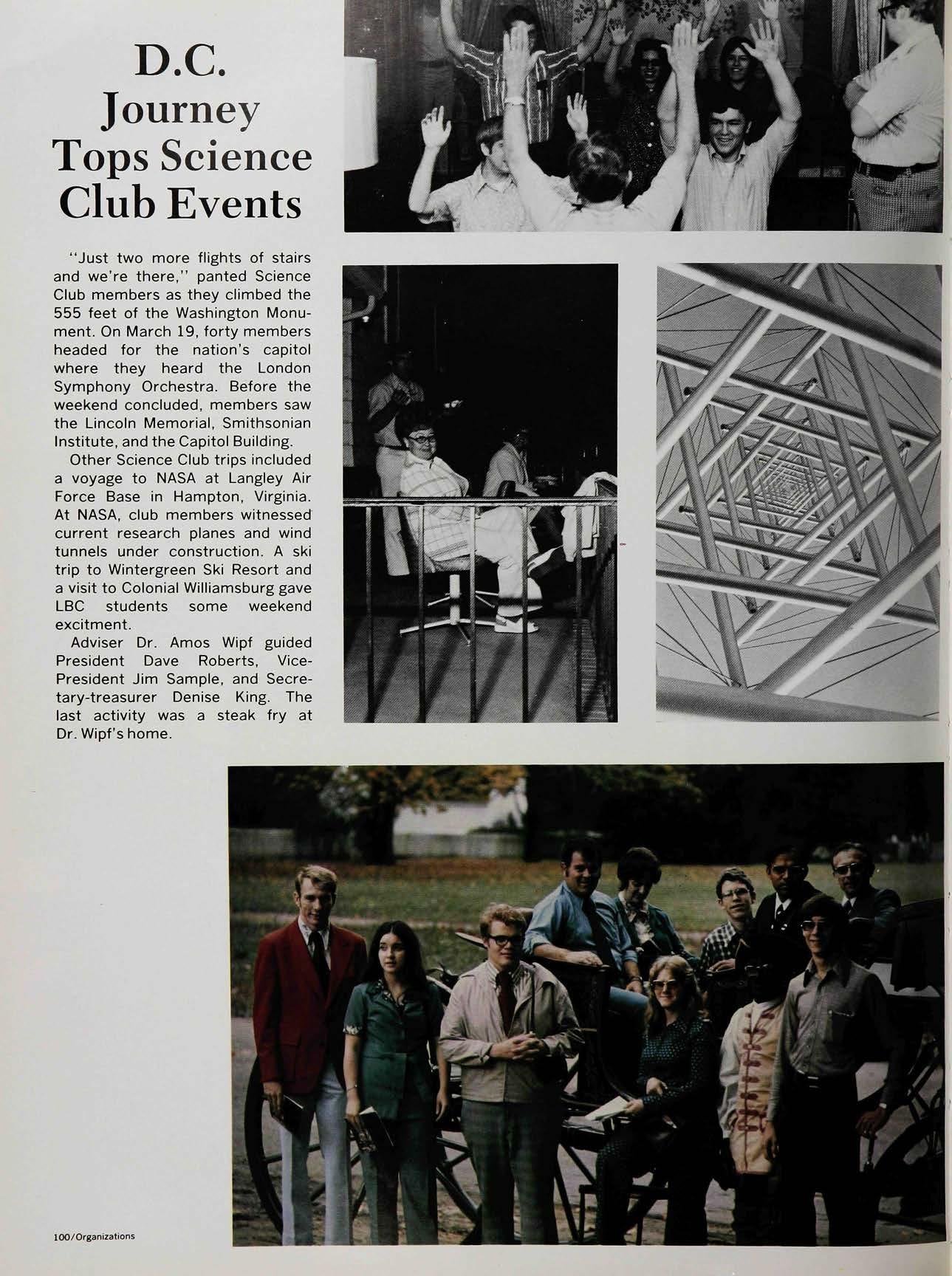 D.C. Journey Tops Science Club Events

"Just two more flights of stairs and we're there," panted Science Club members as they climbed the 555 feet of the Washington Monument. On March 19, forty members headed for the nation's capitol where they heard the London Symphony Orchestra. Before the weekend concluded, members saw the Lincoln Memorial, Smithsonian Institute, and the Capitol Building.

Other Science Club trips included a voyage to NASA at Langley Air Force Base in Hampton, Virginia. At NASA, club members witnessed current research planes and wind tunnels under construction. A ski trip to Wintergreen Ski Resort and a visit to Colonial Williamsburg gave LBC students some weekend excitment.

Adviser Dr. Amos Wipf guided President Dave Roberts, Vice-President Jim Sample, and Secretary-treasurer Denise King. The last activity was a steak fry at Dr. Wipf's home.

100/Organizations